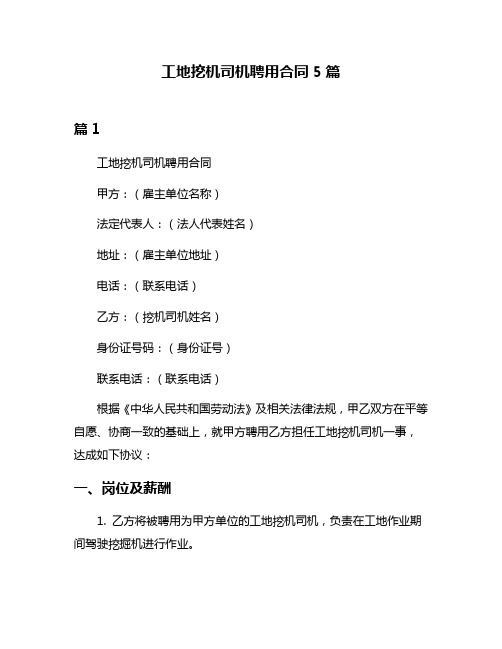 工地挖机司机聘用合同 5 篇

篇 1

工地挖机司机聘用合同

甲方：（雇主单位名称）

法定代表人：（法人代表姓名）

地址：（雇主单位地址）

电话：（联系电话）

乙方：（挖机司机姓名）

身份证号码：（身份证号）

联系电话：（联系电话）

根据《中华人民共和国劳动法》及相关法律法规，甲乙双方在平等自愿、协商一致的基础上，就甲方聘用乙方担任工地挖机司机一事，达成如下协议：

一、岗位及薪酬

1. 乙方将被聘用为甲方单位的工地挖机司机，负责在工地作业期间驾驶挖掘机进行作业。